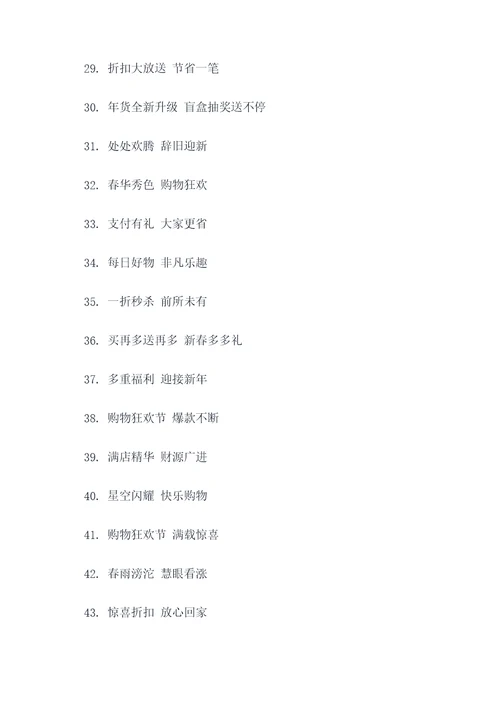 29. 折扣大放送 节省一笔

30. 年货全新升级 盲盒抽奖送不停

31. 处处欢腾 辞旧迎新

32. 春华秀色 购物狂欢

33. 支付有礼 大家更省

34. 每日好物 非凡乐趣

35. 一折秒杀 前所未有

36. 买再多送再多 新春多多礼

37. 多重福利 迎接新年

38. 购物狂欢节 爆款不断

39. 满店精华 财源广进

40. 星空闪耀 快乐购物

41. 购物狂欢节 满载惊喜

42. 春雨滂沱 慧眼看涨

43. 惊喜折扣 放心回家